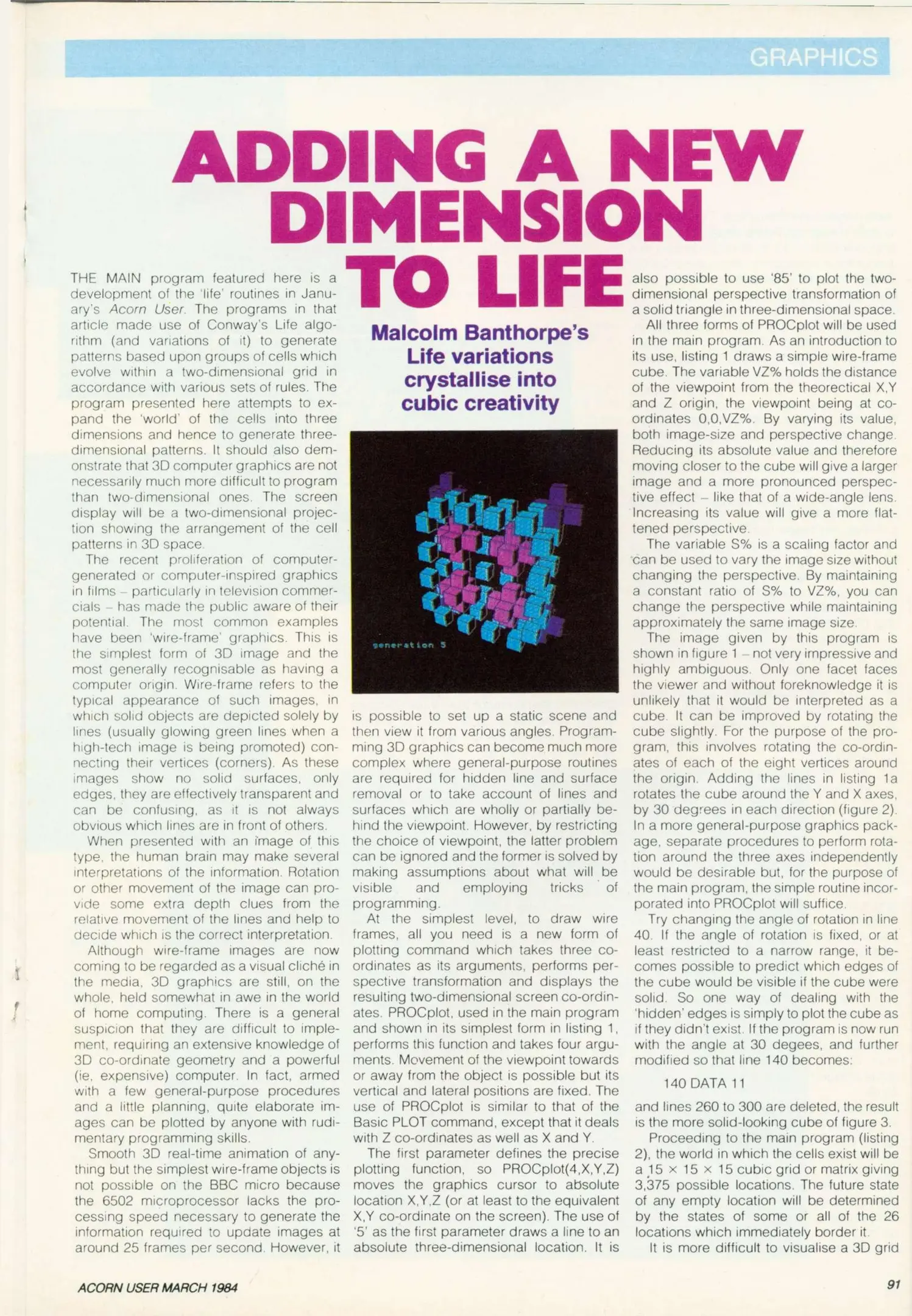 GRAPHICS

ADDING A NEW DIMENSION TO LIFE

Malcolm Banthorpe's Life variations crystallise into cubic creativity

THE MAIN program featured here is a development of the 'life' routines in January's Acorn User. The programs in that article made use of Conway's Life algorithm (and variations of it) to generate patterns based upon groups of cells which evolve within a two-dimensional grid in accordance with various sets of rules. The program presented here attempts to expand the 'world' of the cells into three dimensions and hence to generate three-dimensional patterns. It should also demonstrate that 3D computer graphics are not necessarily much more difficult to program than two-dimensional ones. The screen display will be a two-dimensional projection showing the arrangement of the cell patterns in 3D space.

The recent proliferation of computer-generated or computer-inspired graphics in films – particularly in television commercials – has made the public aware of their potential. The most common examples have been 'wire-frame' graphics. This is the simplest form of 3D image and the most generally recognisable as having a computer origin. Wire-frame refers to the typical appearance of such images, in which solid objects are depicted solely by lines (usually glowing green lines when a high-tech image is being promoted) connecting their vertices (corners). As these images show no solid surfaces, only edges, they are effectively transparent and can be confusing, as it is not always obvious which lines are in front of others.

When presented with an image of this type, the human brain may make several interpretations of the information. Rotation or other movement of the image can provide some extra depth clues from the relative movement of the lines and help to decide which is the correct interpretation.

Although wire-frame images are now coming to be regarded as a visual cliché in the media, 3D graphics are still, on the whole, held somewhat in awe in the world of home computing. There is a general suspicion that they are difficult to implement, requiring an extensive knowledge of 3D co-ordinate geometry and a powerful (ie, expensive) computer. In fact, armed with a few general-purpose procedures and a little planning, quite elaborate images can be plotted by anyone with rudimentary programming skills.

Smooth 3D real-time animation of anything but the simplest wire-frame objects is not possible on the BBC micro because the 6502 microprocessor lacks the processing speed necessary to generate the information required to update images at around 25 frames per second. However, it

generation 5

is possible to set up a static scene and then view it from various angles. Programming 3D graphics can become much more complex where general-purpose routines are required for hidden line and surface removal or to take account of lines and surfaces which are wholly or partially behind the viewpoint. However, by restricting the choice of viewpoint, the latter problem can be ignored and the former is solved by making assumptions about what will be visible and employing tricks of programming.

At the simplest level, to draw wire frames, all you need is a new form of plotting command which takes three co-ordinates as its arguments, performs perspective transformation and displays the resulting two-dimensional screen co-ordinates. PROCplot, used in the main program and shown in its simplest form in listing 1, performs this function and takes four arguments. Movement of the viewpoint towards or away from the object is possible but its vertical and lateral positions are fixed. The use of PROCplot is similar to that of the Basic PLOT command, except that it deals with Z co-ordinates as well as X and Y.

The first parameter defines the precise plotting function, so PROCplot(4,X,Y,Z) moves the graphics cursor to absolute location X,Y,Z (or at least to the equivalent X,Y co-ordinate on the screen). The use of '5' as the first parameter draws a line to an absolute three-dimensional location. It is also possible to use '85' to plot the two-dimensional perspective transformation of a solid triangle in three-dimensional space.

All three forms of PROCplot will be used in the main program. As an introduction to its use, listing 1 draws a simple wire-frame cube. The variable VZ% holds the distance of the viewpoint from the theorectical X,Y and Z origin, the viewpoint being at co-ordinates 0,0,VZ%. By varying its value, both image-size and perspective change. Reducing its absolute value and therefore moving closer to the cube will give a larger image and a more pronounced perspective effect – like that of a wide-angle lens. Increasing its value will give a more flattened perspective.

The variable S% is a scaling factor and can be used to vary the image size without changing the perspective. By maintaining a constant ratio of S% to VZ%, you can change the perspective while maintaining approximately the same image size.

The image given by this program is shown in figure 1 – not very impressive and highly ambiguous. Only one facet faces the viewer and without foreknowledge it is unlikely that it would be interpreted as a cube. It can be improved by rotating the cube slightly. For the purpose of the program, this involves rotating the co-ordinates of each of the eight vertices around the origin. Adding the lines in listing 1a rotates the cube around the Y and X axes, by 30 degrees in each direction (figure 2). In a more general-purpose graphics package, separate procedures to perform rotation around the three axes independently would be desirable but, for the purpose of the main program, the simple routine incorporated into PROCplot will suffice.

Try changing the angle of rotation in line 40. If the angle of rotation is fixed, or at least restricted to a narrow range, it becomes possible to predict which edges of the cube would be visible if the cube were solid. So one way of dealing with the 'hidden' edges is simply to plot the cube as if they didn't exist. If the program is now run with the angle at 30 degees, and further modified so that line 140 becomes:

140 DATA 11

and lines 260 to 300 are deleted, the result is the more solid-looking cube of figure 3.

Proceeding to the main program (listing 2), the world in which the cells exist will be a 15 × 15 × 15 cubic grid or matrix giving 3,375 possible locations. The future state of any empty location will be determined by the states of some or all of the 26 locations which immediately border it.

It is more difficult to visualise a 3D grid

ACORN USER MARCH 1984

91